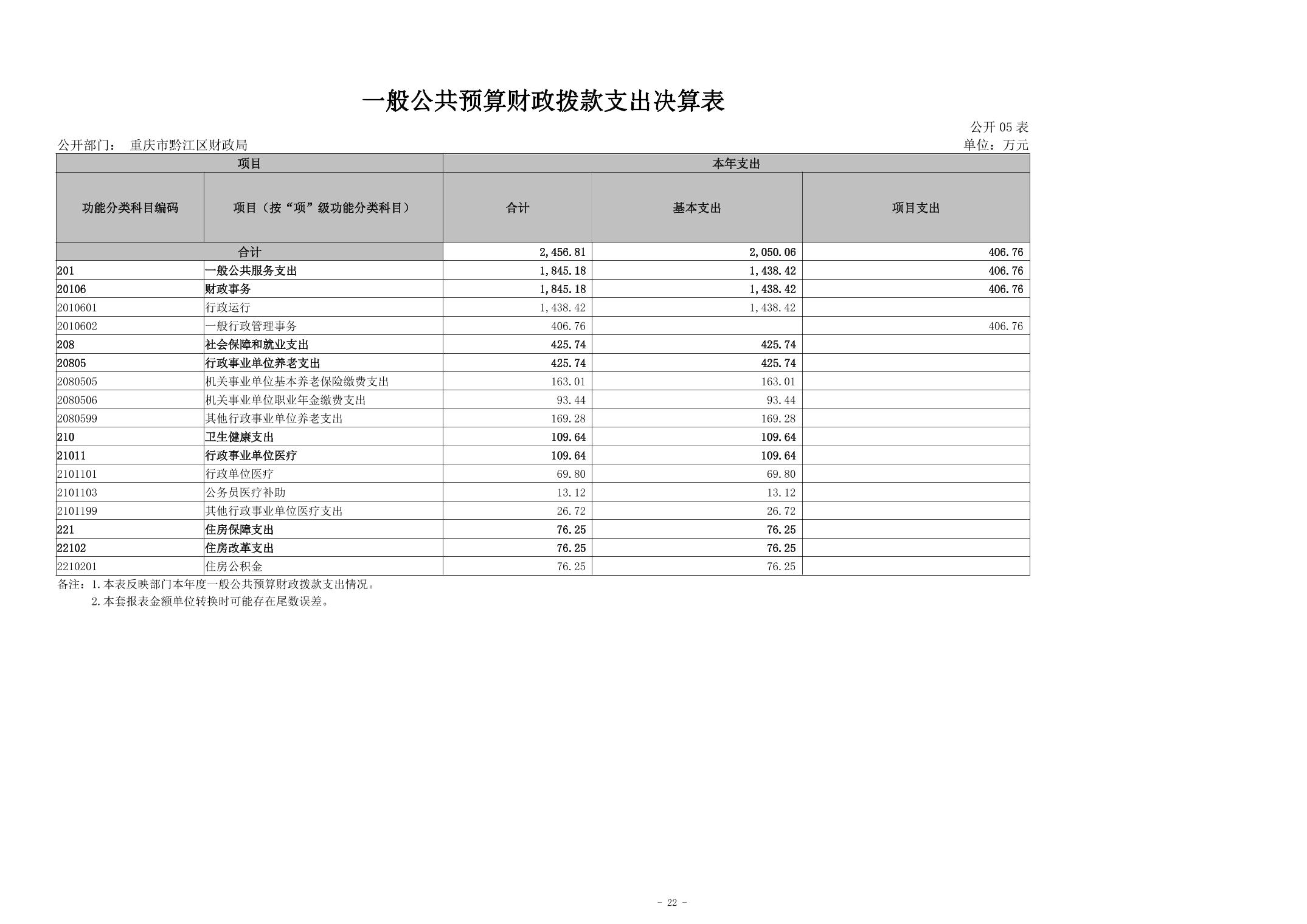 一般公共预算财政拨款支出决算表

公开 05 表

公开部门： 重庆市黔江区财政局

单位：万元

| 项目 | | 本年支出 | | |
|---|---|---|---|---|
| 功能分类科目编码 | 项目（按“项”级功能分类科目） | 合计 | 基本支出 | 项目支出 |
| 合计 | | 2,456.81 | 2,050.06 | 406.76 |
| 201 | 一般公共服务支出 | 1,845.18 | 1,438.42 | 406.76 |
| 20106 | 财政事务 | 1,845.18 | 1,438.42 | 406.76 |
| 2010601 | 行政运行 | 1,438.42 | 1,438.42 | |
| 2010602 | 一般行政管理事务 | 406.76 | | 406.76 |
| 208 | 社会保障和就业支出 | 425.74 | 425.74 | |
| 20805 | 行政事业单位养老支出 | 425.74 | 425.74 | |
| 2080505 | 机关事业单位基本养老保险缴费支出 | 163.01 | 163.01 | |
| 2080506 | 机关事业单位职业年金缴费支出 | 93.44 | 93.44 | |
| 2080599 | 其他行政事业单位养老支出 | 169.28 | 169.28 | |
| 210 | 卫生健康支出 | 109.64 | 109.64 | |
| 21011 | 行政事业单位医疗 | 109.64 | 109.64 | |
| 2101101 | 行政单位医疗 | 69.80 | 69.80 | |
| 2101103 | 公务员医疗补助 | 13.12 | 13.12 | |
| 2101199 | 其他行政事业单位医疗支出 | 26.72 | 26.72 | |
| 221 | 住房保障支出 | 76.25 | 76.25 | |
| 22102 | 住房改革支出 | 76.25 | 76.25 | |
| 2210201 | 住房公积金 | 76.25 | 76.25 | |

备注：1.本表反映部门本年度一般公共预算财政拨款支出情况。
2.本套报表金额单位转换时可能存在尾数误差。

- 22 -